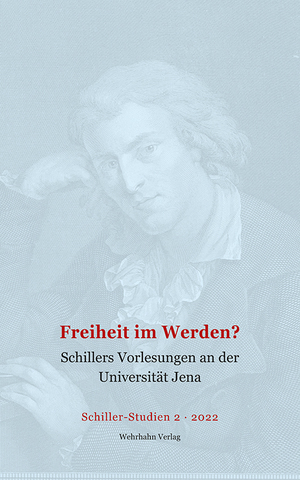 Freiheit im Werden?

Schillers Vorlesungen an der Universität Jena

Schiller-Studien 2 · 2022

Wehrhahn Verlag